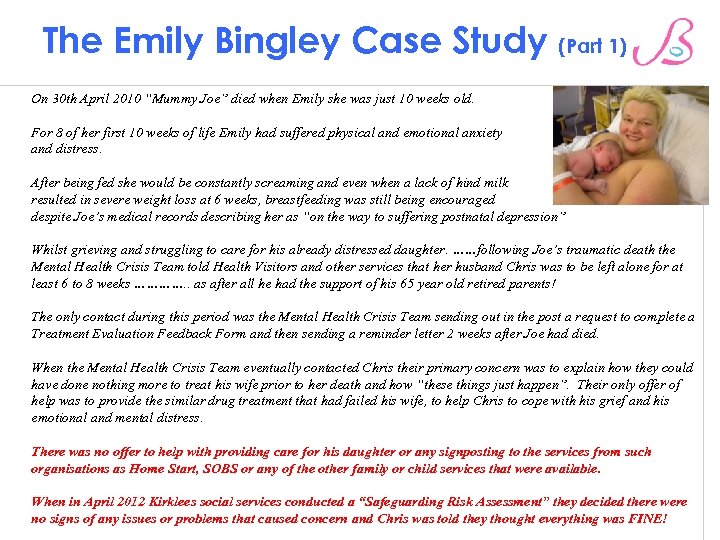 The Emily Bingley Case Study (Part 1)

On 30th April 2010 "Mummy Joe" died when Emily she was just 10 weeks old.

For 8 of her first 10 weeks of life Emily had suffered physical and emotional anxiety and distress.

After being fed she would be constantly screaming and even when a lack of hind milk resulted in severe weight loss at 6 weeks, breastfeeding was still being encouraged despite Joe's medical records describing her as "on the way to suffering postnatal depression"

Whilst grieving and struggling to care for his already distressed daughter. ……following Joe's traumatic death the Mental Health Crisis Team told Health Visitors and other services that her husband Chris was to be left alone for at least 6 to 8 weeks ………….. as after all he had the support of his 65 year old retired parents!

The only contact during this period was the Mental Health Crisis Team sending out in the post a request to complete a Treatment Evaluation Feedback Form and then sending a reminder letter 2 weeks after Joe had died.

When the Mental Health Crisis Team eventually contacted Chris their primary concern was to explain how they could have done nothing more to treat his wife prior to her death and how "these things just happen". Their only offer of help was to provide the similar drug treatment that had failed his wife, to help Chris to cope with his grief and his emotional and mental distress.

There was no offer to help with providing care for his daughter or any signposting to the services from such organisations as Home Start, SOBS or any of the other family or child services that were available.

When in April 2012 Kirklees social services conducted a "Safeguarding Risk Assessment" they decided there were no signs of any issues or problems that caused concern and Chris was told they thought everything was FINE!